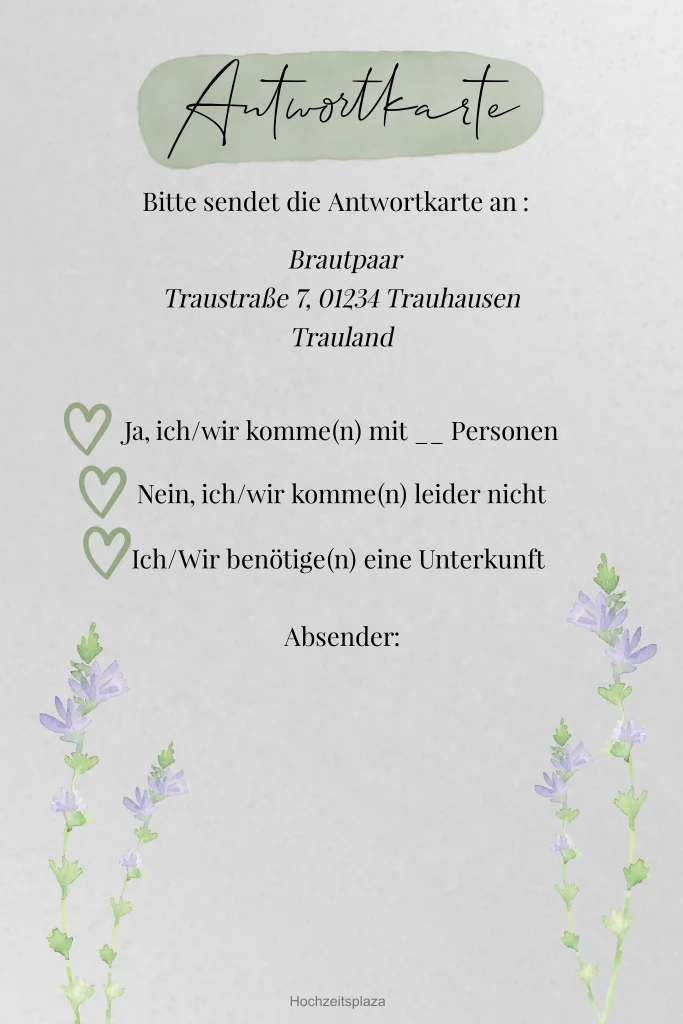 Antwortkarte

Bitte sendet die Antwortkarte an :

Brautpaar
Traustraße 7, 01234 Trauhausen
Trauland

Ja, ich/wir komme(n) mit ____ Personen

Nein, ich/wir komme(n) leider nicht

Ich/Wir benötige(n) eine Unterkunft

Absender:

Hochzeitsplaza